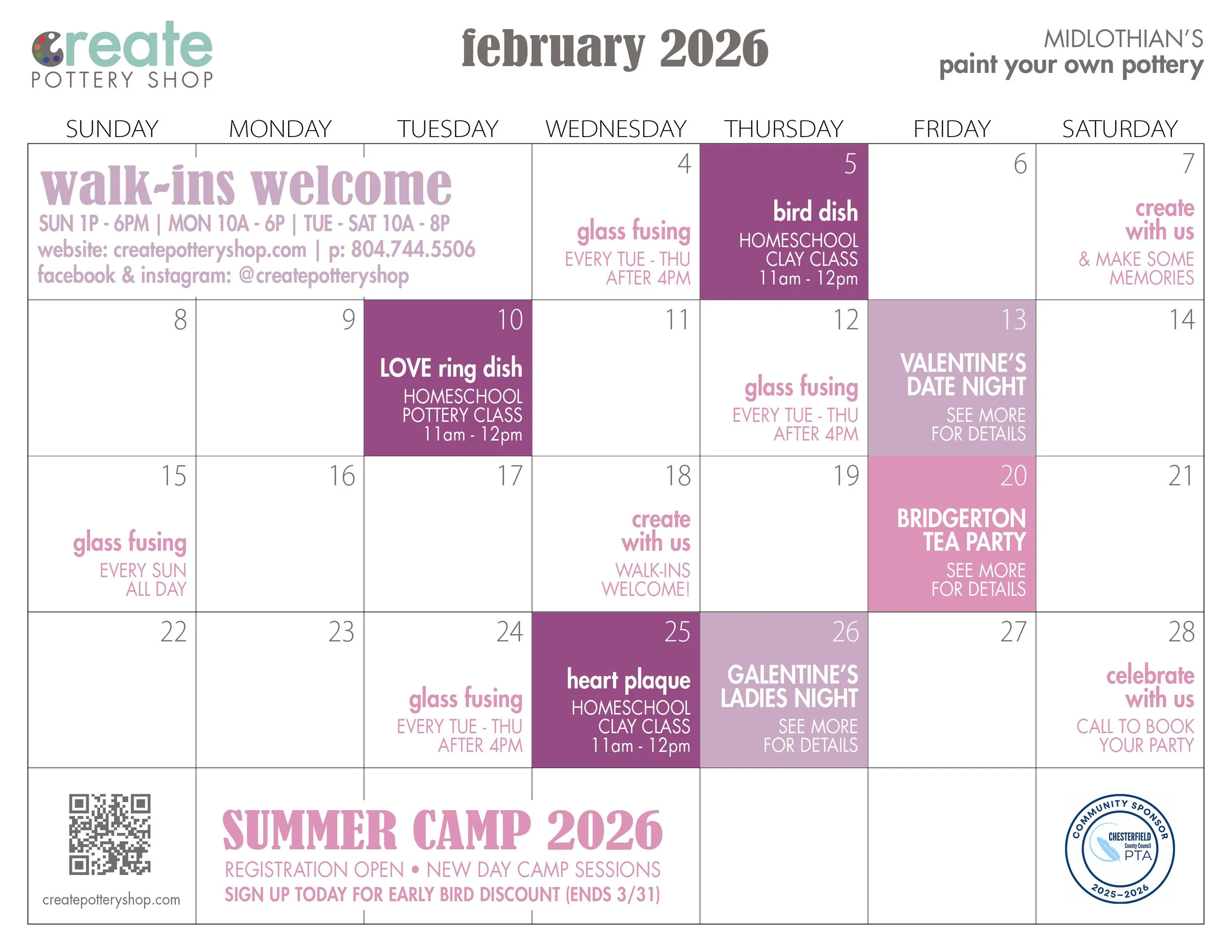 create
POTTERY SHOP

february 2026

MIDLOTHIAN'S
paint your own pottery

| SUNDAY | MONDAY | TUESDAY | WEDNESDAY | THURSDAY | FRIDAY | SATURDAY |
|---|---|---|---|---|---|---|
| walk-ins welcome SUN 1P - 6PM \| MON 10A - 6P \| TUE - SAT 10A - 8P website: createpotteryshop.com \| p: 804.744.5506 facebook & instagram: @createpotteryshop | | | 4 glass fusing EVERY TUE - THU AFTER 4PM | 5 bird dish HOMESCHOOL CLAY CLASS 11am - 12pm | 6 | 7 create with us & MAKE SOME MEMORIES |
| 8 | 9 | 10 LOVE ring dish HOMESCHOOL POTTERY CLASS 11am - 12pm | 11 | 12 glass fusing EVERY TUE - THU AFTER 4PM | 13 VALENTINE'S DATE NIGHT SEE MORE FOR DETAILS | 14 |
| 15 glass fusing EVERY SUN ALL DAY | 16 | 17 | 18 create with us WALK-INS WELCOME! | 19 | 20 BRIDGERTON TEA PARTY SEE MORE FOR DETAILS | 21 |
| 22 | 23 | 24 glass fusing EVERY TUE - THU AFTER 4PM | 25 heart plaque HOMESCHOOL CLAY CLASS 11am - 12pm | 26 GALENTINE'S LADIES NIGHT SEE MORE FOR DETAILS | 27 | 28 celebrate with us CALL TO BOOK YOUR PARTY |
| createpotteryshop.com | SUMMER CAMP 2026 REGISTRATION OPEN • NEW DAY CAMP SESSIONS SIGN UP TODAY FOR EARLY BIRD DISCOUNT (ENDS 3/31) | | | | | COMMUNITY SPONSOR CHESTERFIELD County Council PTA 2025–2026 |